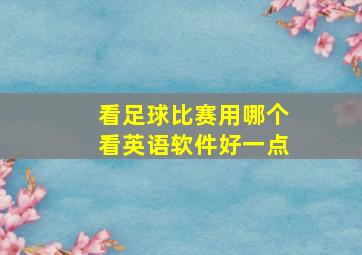 看足球比赛用哪个
看英语软件好一点